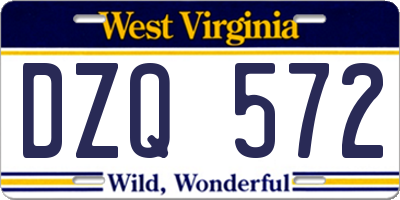 West Virginia

DZQ 572

Wild, Wonderful